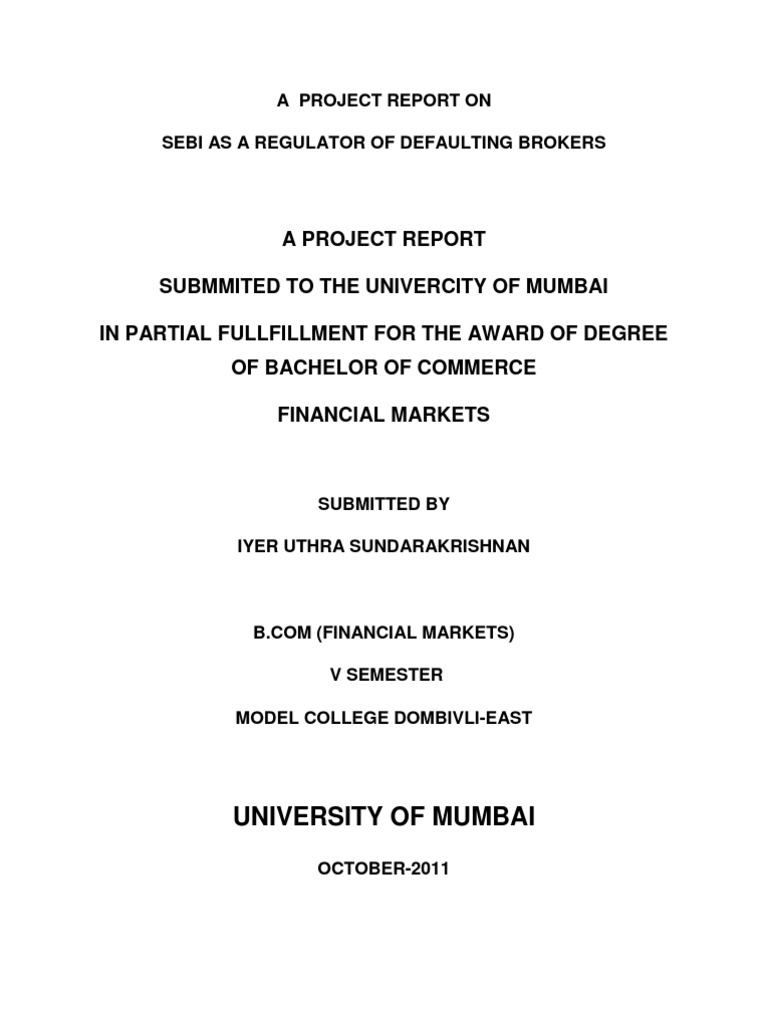 A PROJECT REPORT ON

SEBI AS A REGULATOR OF DEFAULTING BROKERS

A PROJECT REPORT

SUBMMITED TO THE UNIVERCITY OF MUMBAI

IN PARTIAL FULLFILLMENT FOR THE AWARD OF DEGREE OF BACHELOR OF COMMERCE

FINANCIAL MARKETS

SUBMITTED BY

IYER UTHRA SUNDARAKRISHNAN

B.COM (FINANCIAL MARKETS)

V SEMESTER

MODEL COLLEGE DOMBIVLI-EAST

UNIVERSITY OF MUMBAI

OCTOBER-2011